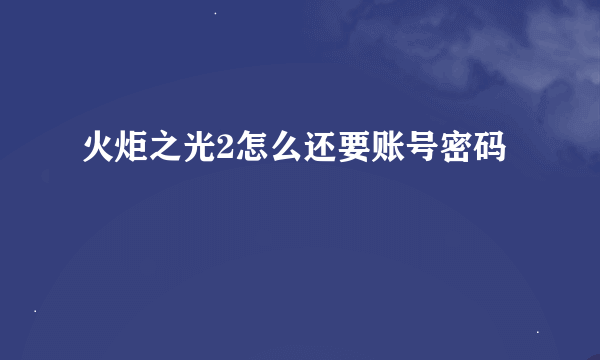 火炬之光2怎么还要账号密码